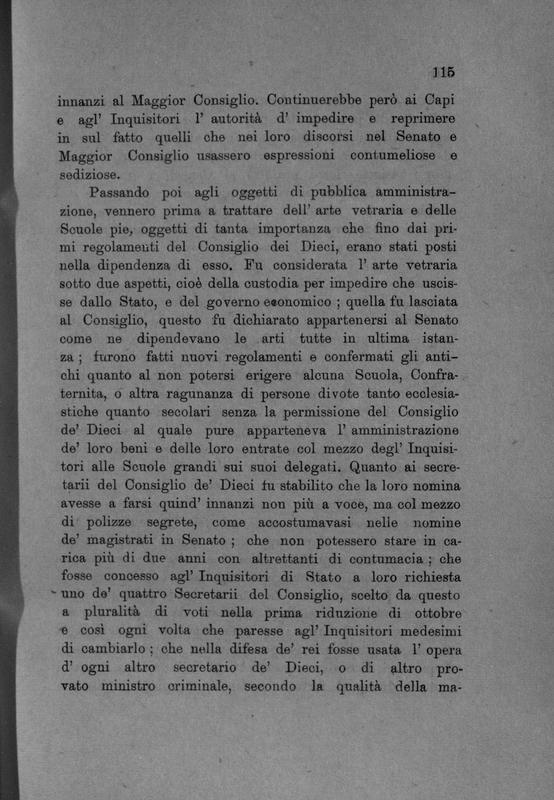 115

innanzi al Maggior Consiglio. Continuerebbe però ai Capi e agl' Inquisitori l' autorità d' impedire e reprimere in sul fatto quelli che nei loro discorsi nel Senato e Maggior Consiglio usassero espressioni contumeliose e sediziose.

Passando poi agli oggetti di pubblica amministrazione, vennero prima a trattare dell' arte vetraria e delle Scuole pie, oggetti di tanta importanza che fino dai primi regolamenti del Consiglio dei Dieci, erano stati posti nella dipendenza di esso. Fu considerata l' arte vetraria sotto due aspetti, cioè della custodia per impedire che uscisse dallo Stato, e del governo economico ; quella fu lasciata al Consiglio, questo fu dichiarato appartenersi al Senato come ne dipendevano le arti tutte in ultima istanza ; furono fatti nuovi regolamenti e confermati gli antichi quanto al non potersi erigere alcuna Scuola, Confraternita, o altra ragunanza di persone divote tanto ecclesiastiche quanto secolari senza la permissione del Consiglio de' Dieci al quale pure apparteneva l' amministrazione de' loro beni e delle loro entrate col mezzo degl' Inquisitori alle Scuole grandi sui suoi delegati. Quanto ai secretarii del Consiglio de' Dieci fu stabilito che la loro nomina avesse a farsi quind' innanzi non più a voce, ma col mezzo di polizze segrete, come accostumavasi nelle nomine de' magistrati in Senato ; che non potessero stare in carica più di due anni con altrettanti di contumacia ; che fosse concesso agl' Inquisitori di Stato a loro richiesta uno de' quattro Secretarii del Consiglio, scelto da questo a pluralità di voti nella prima riduzione di ottobre e così ogni volta che paresse agl' Inquisitori medesimi di cambiarlo ; che nella difesa de' rei fosse usata l' opera d' ogni altro secretario de' Dieci, o di altro provato ministro criminale, secondo la qualità della ma-